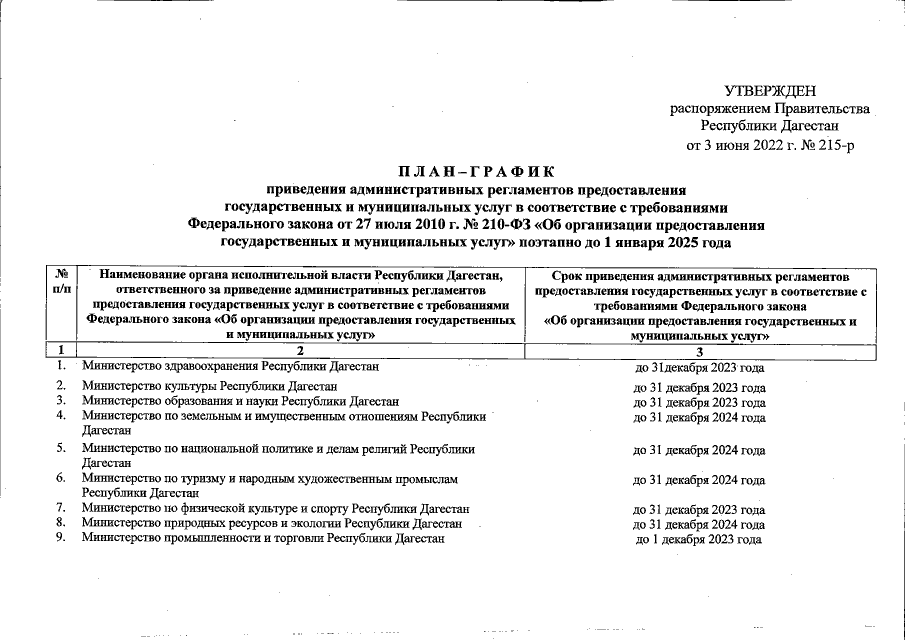 УТВЕРЖДЕН
распоряжением Правительства
Республики Дагестан
от 3 июня 2022 г. № 215-р

ПЛАН–ГРАФИК
приведения административных регламентов предоставления государственных и муниципальных услуг в соответствие с требованиями Федерального закона от 27 июля 2010 г. № 210-ФЗ «Об организации предоставления государственных и муниципальных услуг» поэтапно до 1 января 2025 года

| № п/п | Наименование органа исполнительной власти Республики Дагестан, ответственного за приведение административных регламентов предоставления государственных услуг в соответствие с требованиями Федерального закона «Об организации предоставления государственных и муниципальных услуг» | Срок приведения административных регламентов предоставления государственных услуг в соответствие с требованиями Федерального закона «Об организации предоставления государственных и муниципальных услуг» |
|---|---|---|
| 1 | 2 | 3 |
| 1. | Министерство здравоохранения Республики Дагестан | до 31декабря 2023 года |
| 2. | Министерство культуры Республики Дагестан | до 31 декабря 2023 года |
| 3. | Министерство образования и науки Республики Дагестан | до 31 декабря 2023 года |
| 4. | Министерство по земельным и имущественным отношениям Республики Дагестан | до 31 декабря 2024 года |
| 5. | Министерство по национальной политике и делам религий Республики Дагестан | до 31 декабря 2024 года |
| 6. | Министерство по туризму и народным художественным промыслам Республики Дагестан | до 31 декабря 2024 года |
| 7. | Министерство по физической культуре и спорту Республики Дагестан | до 31 декабря 2023 года |
| 8. | Министерство природных ресурсов и экологии Республики Дагестан | до 31 декабря 2024 года |
| 9. | Министерство промышленности и торговли Республики Дагестан | до 1 декабря 2023 года |